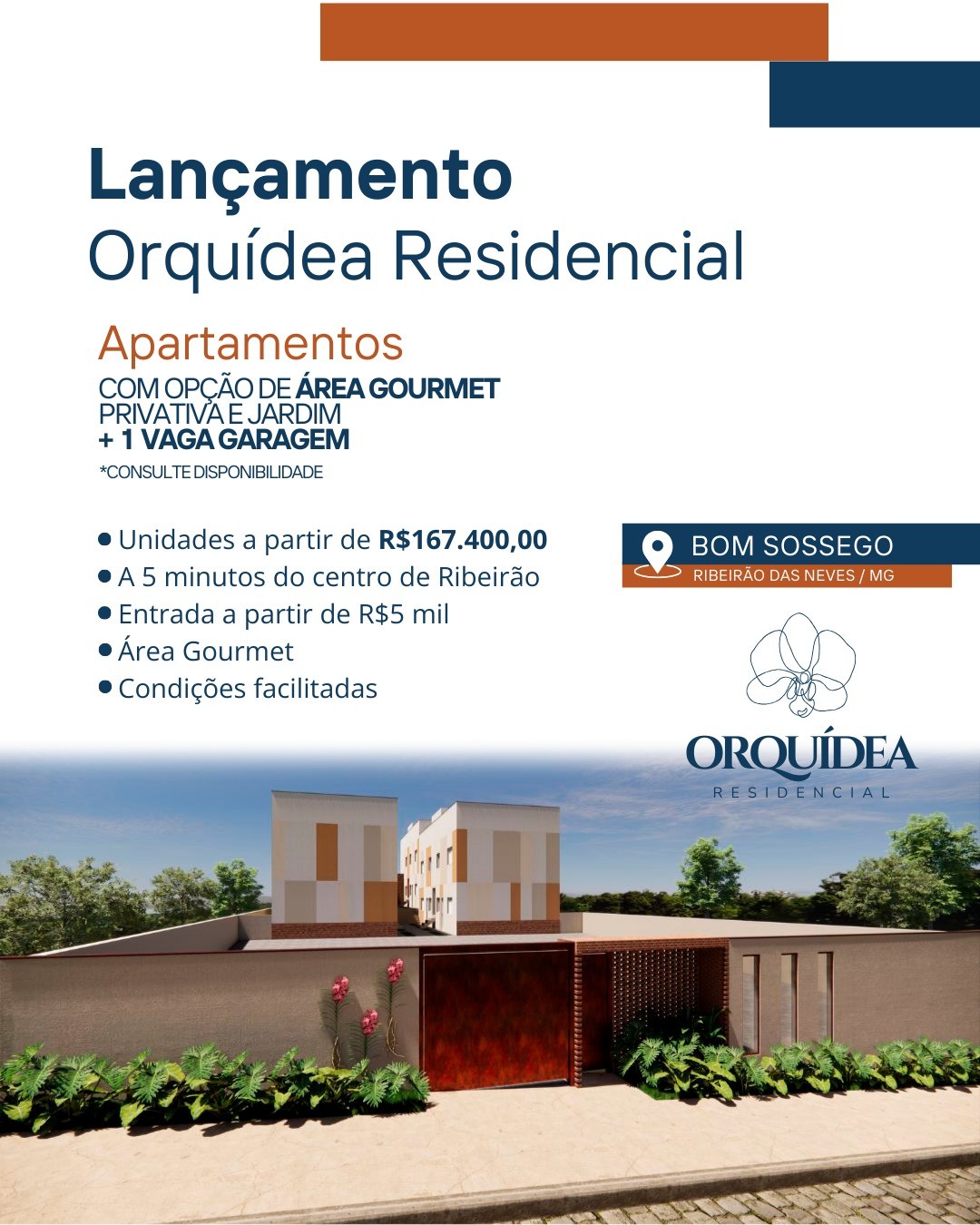 Lançamento
Orquídea Residencial

Apartamentos
COM OPÇÃO DE ÁREA GOURMET PRIVATIVA E JARDIM
+ 1 VAGA GARAGEM
*CONSULTE DISPONIBILIDADE

• Unidades a partir de R$167.400,00
• A 5 minutos do centro de Ribeirão
• Entrada a partir de R$5 mil
• Área Gourmet
• Condições facilitadas

BOM SOSSEGO
RIBEIRÃO DAS NEVES / MG

ORQUÍDEA
RESIDENCIAL